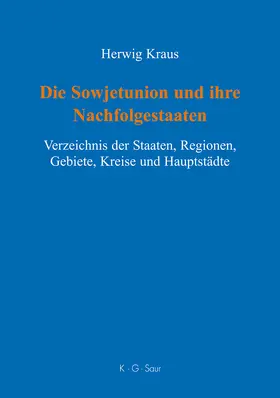 Herwig Kraus

Die Sowjetunion und ihre Nachfolgestaaten

Verzeichnis der Staaten, Regionen, Gebiete, Kreise und Hauptstädte

K · G · Saur